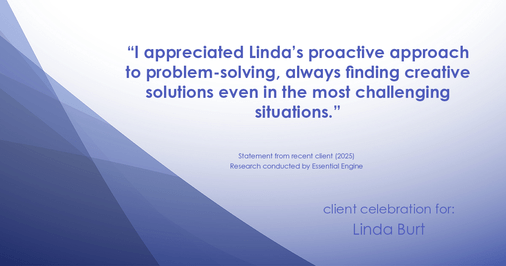 “I appreciated Linda’s proactive approach to problem-solving, always finding creative solutions even in the most challenging situations.”

Statement from recent client (2025)
Research conducted by Essential Engine

client celebration for:
Linda Burt